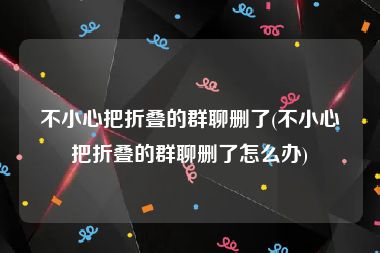 不小心把折叠的群聊删了(不小心把折叠的群聊删了怎么办)